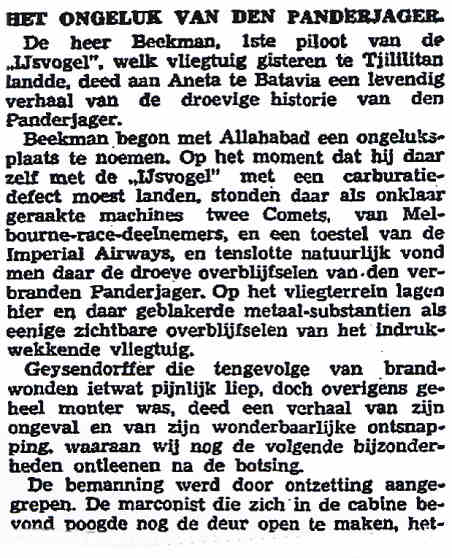 HET ONGELUK VAN DEN PANDERJAGER.

De heer Beekman, 1ste piloot van de „IJsvogel", welk vliegtuig gisteren te Tjililitan landde, deed aan Aneta te Batavia een levendig verhaal van de droevige historie van den Panderjager.

Beekman begon met Allahabad een ongeluksplaats te noemen. Op het moment dat hij daar zelf met de „IJsvogel" met een carburatiedefect moest landen, stonden daar als onklaar geraakte machines twee Comets, van Melbourne-race-deelnemers, en een toestel van de Imperial Airways, en tenslotte natuurlijk vond men daar de droeve overblijfselen van den verbranden Panderjager. Op het vliegterrein lagen hier en daar geblakerde metaal-substantien als eenige zichtbare overblijfselen van het indrukwekkende vliegtuig.

Geysendorffer die tengevolge van brandwonden ietwat pijnlijk liep, doch overigens geheel monter was, deed een verhaal van zijn ongeval en van zijn wonderbaarlijke ontsnapping, waaraan wij nog de volgende bijzonderheden ontleenen na de botsing.

De bemanning werd door ontzetting aangegrepen. De marconist die zich in de cabine bevond poogde nog de deur open te maken, het-